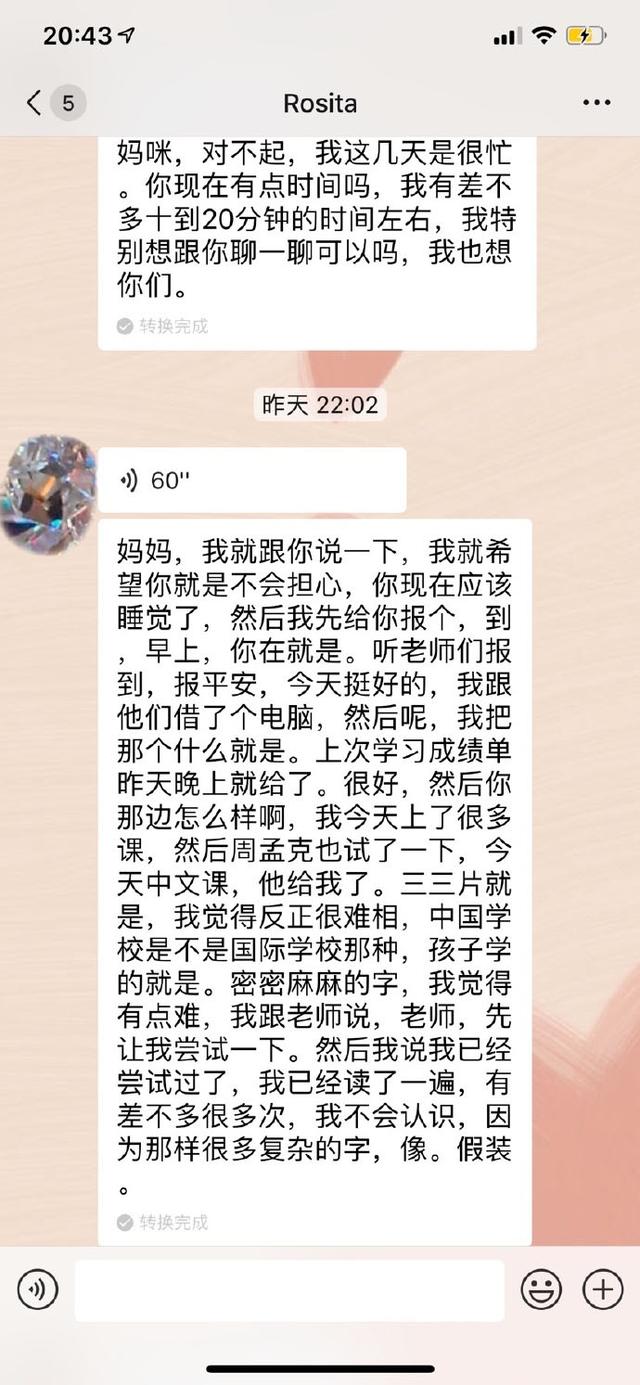 20:43

5 Rosita

妈咪，对不起，我这几天是很忙。你现在有点时间吗，我有差不多十到20分钟的时间左右，我特别想跟你聊一聊可以吗，我也想你们。

转换完成

昨天 22:02

60''

妈妈，我就跟你说一下，我就希望你就是不会担心，你现在应该睡觉了，然后我先给你报个，到，早上，你在就是。听老师们报到，报平安，今天挺好的，我跟他们借了个电脑，然后呢，我把那个什么就是。上次学习成绩单昨天晚上就给了。很好，然后你那边怎么样啊，我今天上了很多课，然后周孟克也试了一下，今天中文课，他给我了。三三片就是，我觉得反正很难相，中国学校是不是国际学校那种，孩子学的就是。密密麻麻的字，我觉得有点难，我跟老师说，老师，先让我尝试一下。然后我说我已经尝试过了，我已经读了一遍，有差不多很多次，我不会认识，因为那样很多复杂的字，像。假装。

转换完成